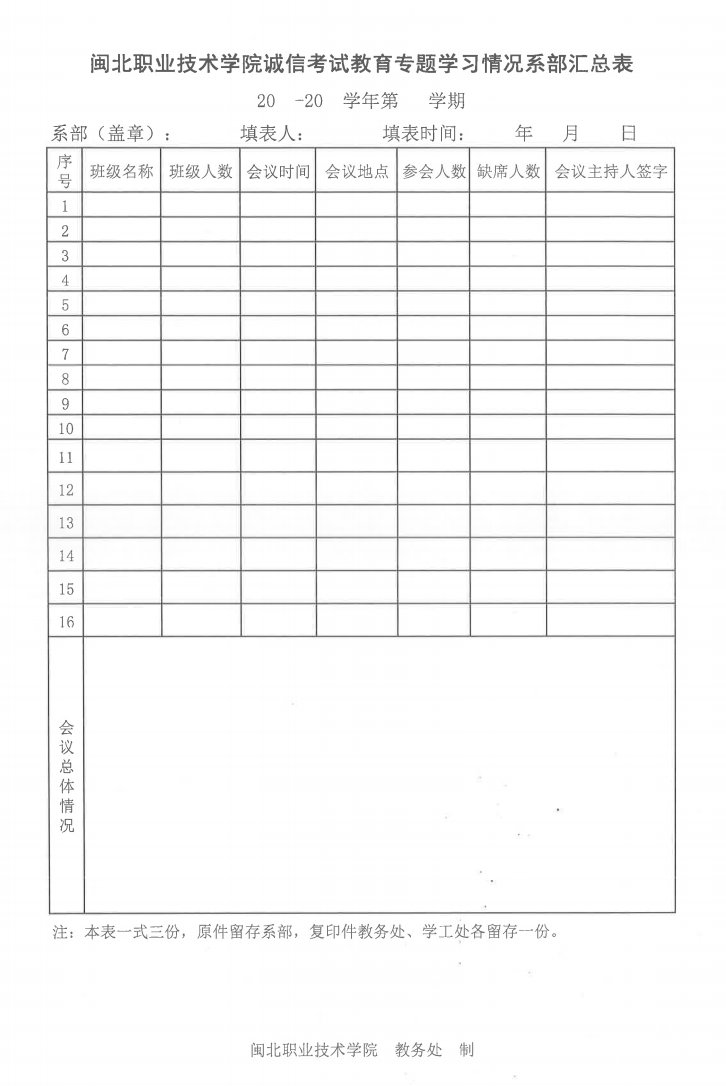 闽北职业技术学院诚信考试教育专题学习情况系部汇总表

20 -20 学年第 学期

系部（盖章）： 填表人： 填表时间： 年 月 日

| 序号 | 班级名称 | 班级人数 | 会议时间 | 会议地点 | 参会人数 | 缺席人数 | 会议主持人签字 |
|---|---|---|---|---|---|---|---|
| 1 | | | | | | | |
| 2 | | | | | | | |
| 3 | | | | | | | |
| 4 | | | | | | | |
| 5 | | | | | | | |
| 6 | | | | | | | |
| 7 | | | | | | | |
| 8 | | | | | | | |
| 9 | | | | | | | |
| 10 | | | | | | | |
| 11 | | | | | | | |
| 12 | | | | | | | |
| 13 | | | | | | | |
| 14 | | | | | | | |
| 15 | | | | | | | |
| 16 | | | | | | | |
| 会议总体情况 | | | | | | | |

注：本表一式三份，原件留存系部，复印件教务处、学工处各留存一份。

闽北职业技术学院 教务处 制